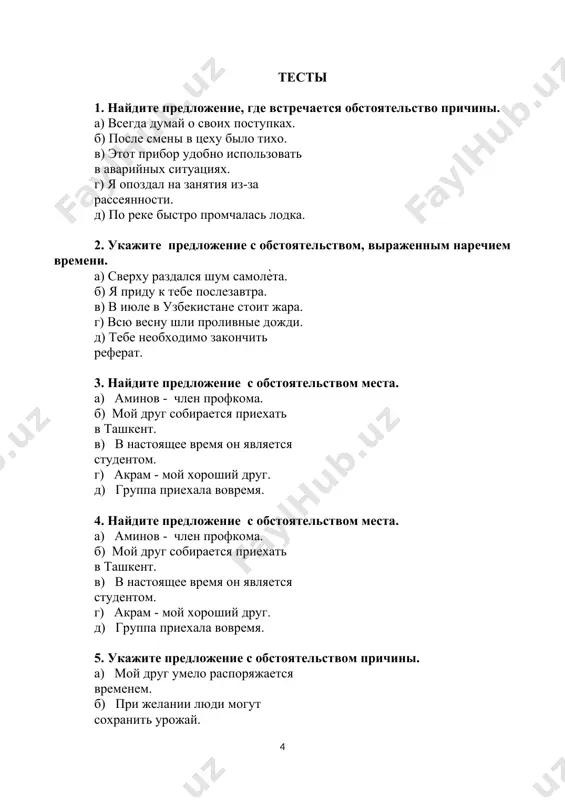 ТЕСТЫ

1. Найдите предложение, где встречается обстоятельство причины.
а) Всегда думай о своих поступках.
б) После смены в цеху было тихо.
в) Этот прибор удобно использовать в аварийных ситуациях.
г) Я опоздал на занятия из-за рассеянности.
д) По реке быстро промчалась лодка.

2. Укажите предложение с обстоятельством, выраженным наречием времени.
а) Сверху раздался шум самолѐта.
б) Я приду к тебе послезавтра.
в) В июле в Узбекистане стоит жара.
г) Всю весну шли проливные дожди.
д) Тебе необходимо закончить реферат.

3. Найдите предложение с обстоятельством места.
а) Аминов - член профкома.
б) Мой друг собирается приехать в Ташкент.
в) В настоящее время он является студентом.
г) Акрам - мой хороший друг.
д) Группа приехала вовремя.

4. Найдите предложение с обстоятельством места.
а) Аминов - член профкома.
б) Мой друг собирается приехать в Ташкент.
в) В настоящее время он является студентом.
г) Акрам - мой хороший друг.
д) Группа приехала вовремя.

5. Укажите предложение с обстоятельством причины.
а) Мой друг умело распоряжается временем.
б) При желании люди могут сохранить урожай.

4

FaylHub.uz